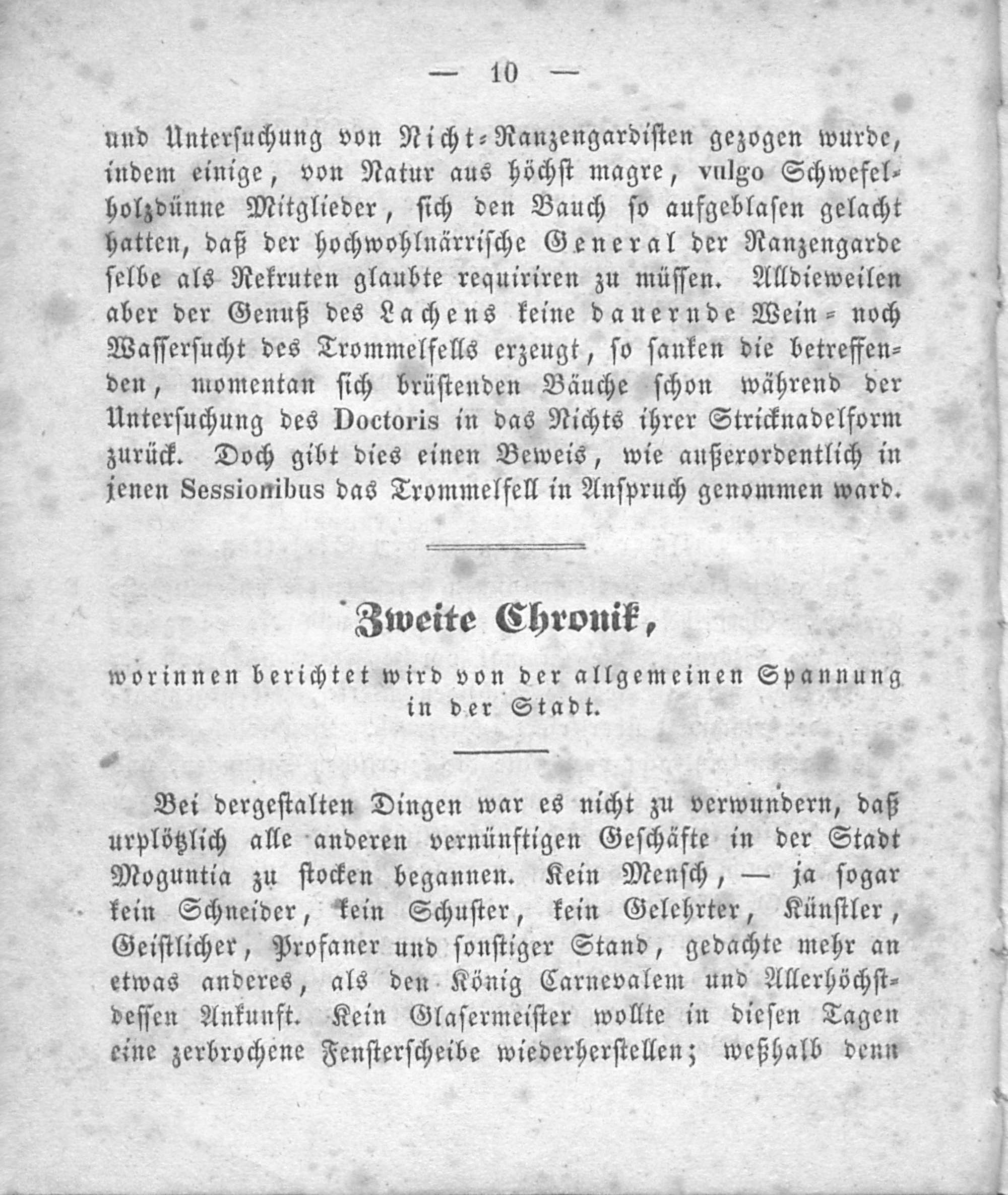 — 10 —

und Untersuchung von Nicht-Ranzengardisten gezogen wurde, indem einige, von Natur aus höchst magre, vulgo Schwefelholzdünne Mitglieder, sich den Bauch so aufgeblasen gelacht hatten, daß der hochwohlnärrische General der Ranzengarde selbe als Rekruten glaubte requiriren zu müssen. Alldieweilen aber der Genuß des Lachens keine dauernde Wein- noch Wassersucht des Trommelfells erzeugt, so sanken die betreffenden, momentan sich brüstenden Bäuche schon während der Untersuchung des Doctoris in das Nichts ihrer Stricknadelform zurück. Doch gibt dies einen Beweis, wie außerordentlich in jenen Sessionibus das Trommelfell in Anspruch genommen ward.

Zweite Chronik,

worinnen berichtet wird von der allgemeinen Spannung in der Stadt.

Bei dergestalten Dingen war es nicht zu verwundern, daß urplötzlich alle anderen vernünftigen Geschäfte in der Stadt Moguntia zu stocken begannen. Kein Mensch, — ja sogar kein Schneider, kein Schuster, kein Gelehrter, Künstler, Geistlicher, Profaner und sonstiger Stand, gedachte mehr an etwas anderes, als den König Carnevalem und Allerhöchstdessen Ankunft. Kein Glasermeister wollte in diesen Tagen eine zerbrochene Fensterscheibe wiederherstellen; weßhalb denn